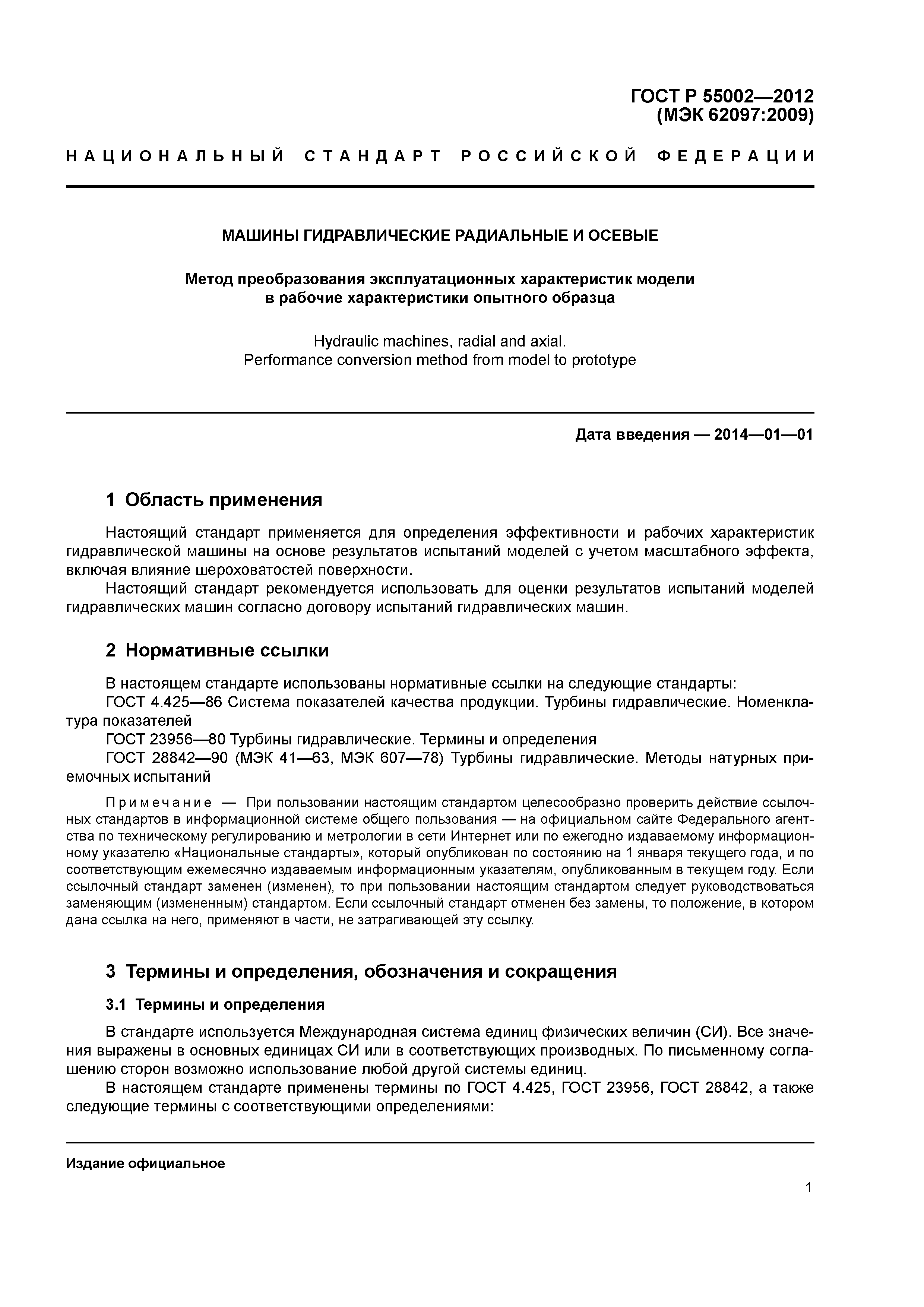 ГОСТ Р 55002—2012
(МЭК 62097:2009)

НАЦИОНАЛЬНЫЙ СТАНДАРТ РОССИЙСКОЙ ФЕДЕРАЦИИ

МАШИНЫ ГИДРАВЛИЧЕСКИЕ РАДИАЛЬНЫЕ И ОСЕВЫЕ

Метод преобразования эксплуатационных характеристик модели в рабочие характеристики опытного образца

Hydraulic machines, radial and axial.
Performance conversion method from model to prototype

Дата введения — 2014—01—01

1 Область применения

Настоящий стандарт применяется для определения эффективности и рабочих характеристик гидравлической машины на основе результатов испытаний моделей с учетом масштабного эффекта, включая влияние шероховатостей поверхности.

Настоящий стандарт рекомендуется использовать для оценки результатов испытаний моделей гидравлических машин согласно договору испытаний гидравлических машин.

2 Нормативные ссылки

В настоящем стандарте использованы нормативные ссылки на следующие стандарты:

ГОСТ 4.425—86 Система показателей качества продукции. Турбины гидравлические. Номенклатура показателей

ГОСТ 23956—80 Турбины гидравлические. Термины и определения

ГОСТ 28842—90 (МЭК 41—63, МЭК 607—78) Турбины гидравлические. Методы натурных приемочных испытаний

Примечание — При пользовании настоящим стандартом целесообразно проверить действие ссылочных стандартов в информационной системе общего пользования — на официальном сайте Федерального агентства по техническому регулированию и метрологии в сети Интернет или по ежегодно издаваемому информационному указателю «Национальные стандарты», который опубликован по состоянию на 1 января текущего года, и по соответствующим ежемесячно издаваемым информационным указателям, опубликованным в текущем году. Если ссылочный стандарт заменен (изменен), то при пользовании настоящим стандартом следует руководствоваться заменяющим (измененным) стандартом. Если ссылочный стандарт отменен без замены, то положение, в котором дана ссылка на него, применяют в части, не затрагивающей эту ссылку.

3 Термины и определения, обозначения и сокращения

3.1 Термины и определения

В стандарте используется Международная система единиц физических величин (СИ). Все значения выражены в основных единицах СИ или в соответствующих производных. По письменному соглашению сторон возможно использование любой другой системы единиц.

В настоящем стандарте применены термины по ГОСТ 4.425, ГОСТ 23956, ГОСТ 28842, а также следующие термины с соответствующими определениями:

Издание официальное

1